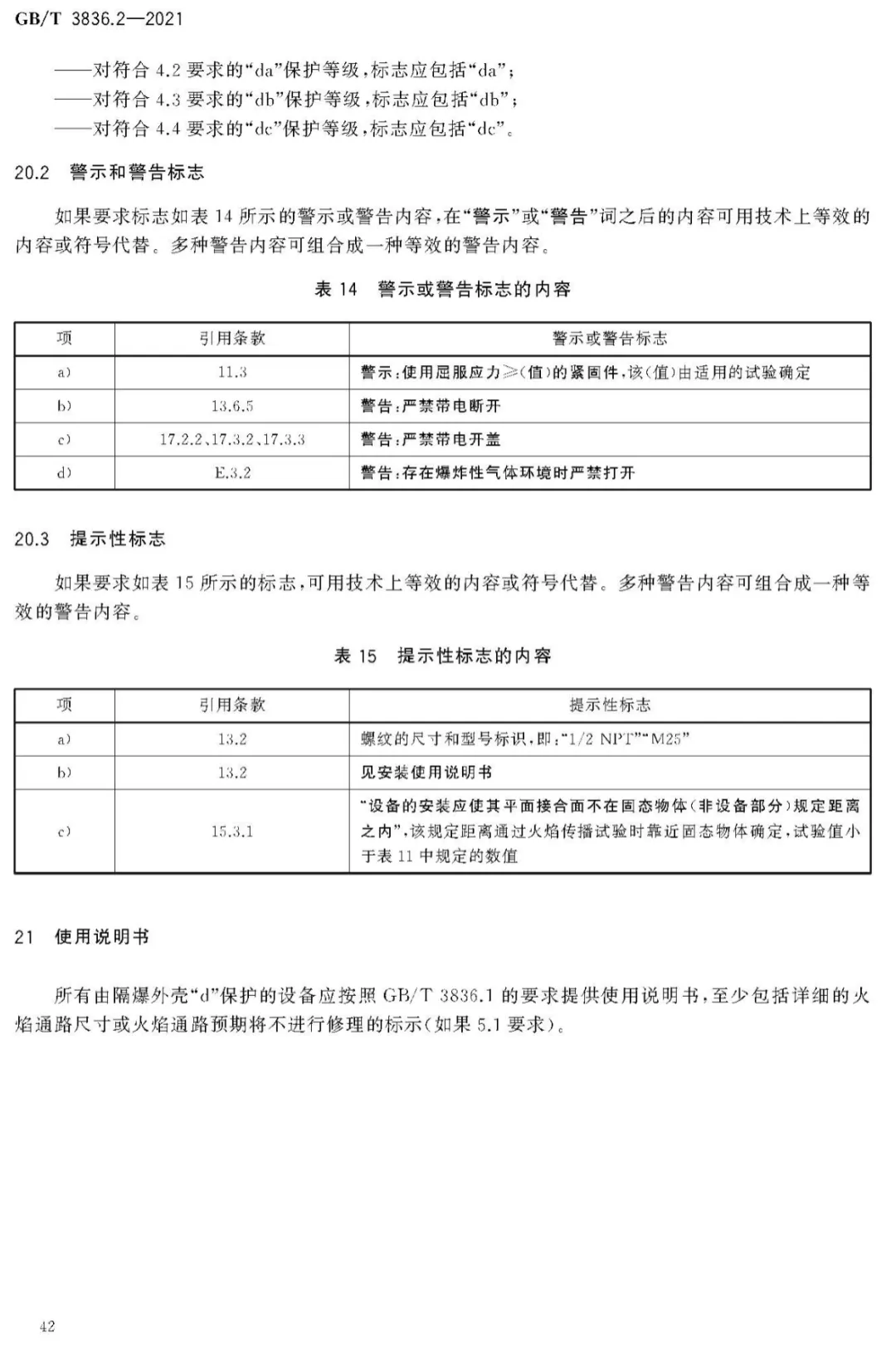 GB/T 3836.2—2021

——对符合 4.2 要求的“da”保护等级，标志应包括“da”；
——对符合 4.3 要求的“db”保护等级，标志应包括“db”；
——对符合 4.4 要求的“dc”保护等级，标志应包括“dc”。

20.2 警示和警告标志

如果要求标志如表 14 所示的警示或警告内容，在“警示”或“警告”词之后的内容可用技术上等效的内容或符号代替。多种警告内容可组合成一种等效的警告内容。

表 14 警示或警告标志的内容

| 项 | 引用条款 | 警示或警告标志 |
|---|---|---|
| a) | 11.3 | 警示：使用屈服应力≥(值)的紧固件，该(值)由适用的试验确定 |
| b) | 13.6.5 | 警告：严禁带电断开 |
| c) | 17.2.2、17.3.2、17.3.3 | 警告：严禁带电开盖 |
| d) | E.3.2 | 警告：存在爆炸性气体环境时严禁打开 |

20.3 提示性标志

如果要求如表 15 所示的标志，可用技术上等效的内容或符号代替。多种警告内容可组合成一种等效的警告内容。

表 15 提示性标志的内容

| 项 | 引用条款 | 提示性标志 |
|---|---|---|
| a) | 13.2 | 螺纹的尺寸和型号标识，即：“1/2 NPT”“M25” |
| b) | 13.2 | 见安装使用说明书 |
| c) | 15.3.1 | “设备的安装应使其平面接合面不在固态物体(非设备部分)规定距离之内”，该规定距离通过火焰传播试验时靠近固态物体确定，试验值小于表 11 中规定的数值 |

21 使用说明书

所有由隔爆外壳“d”保护的设备应按照 GB/T 3836.1 的要求提供使用说明书，至少包括详细的火焰通路尺寸或火焰通路预期将不进行修理的标示(如果 5.1 要求)。

42